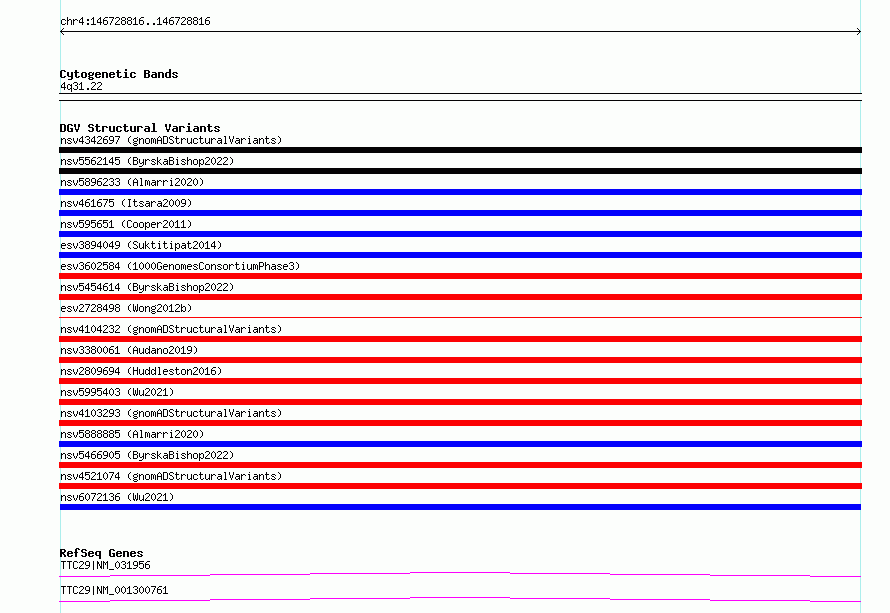 chr4:146728816..146728816

Cytogenetic Bands
4q31.22

DGV Structural Variants
nsv4342697 (gnomADStructuralVariants)
nsv5562145 (ByrskaBishop2022)
nsv5896233 (Almarri2020)
nsv461675 (Itsara2009)
nsv595651 (Cooper2011)
esv3894049 (Suktitipat2014)
esv3602584 (1000GenomesConsortiumPhase3)
nsv5454614 (ByrskaBishop2022)
esv2728498 (Wong2012b)
nsv4104232 (gnomADStructuralVariants)
nsv3380061 (Audano2019)
nsv2809694 (Huddleston2016)
nsv5995403 (Wu2021)
nsv4103293 (gnomADStructuralVariants)
nsv5888885 (Almarri2020)
nsv5466905 (ByrskaBishop2022)
nsv4521074 (gnomADStructuralVariants)
nsv6072136 (Wu2021)

RefSeq Genes
TTC29|NM_031956
TTC29|NM_001300761